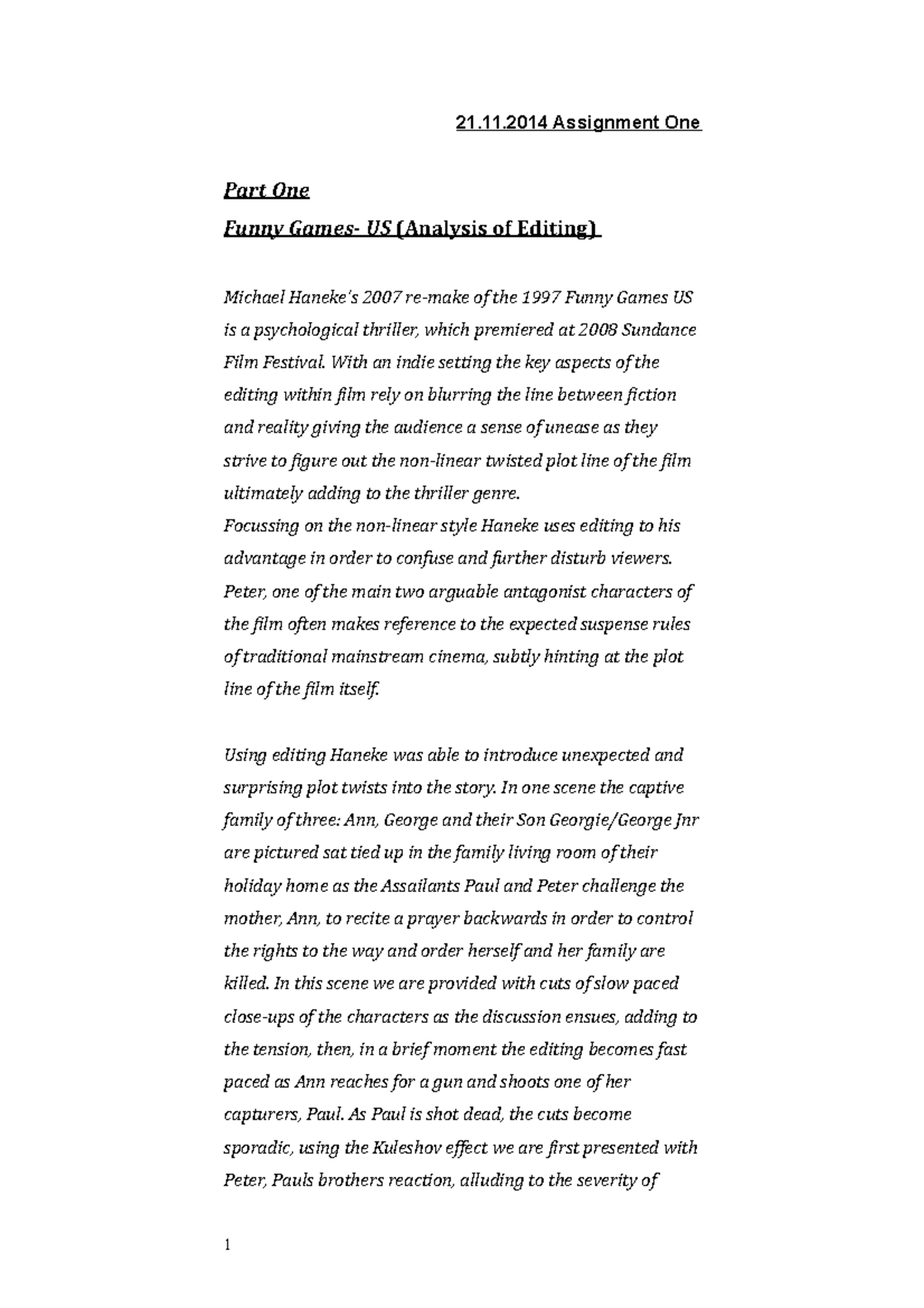 21.11.2014 Assignment One

Part One
Funny Games- US (Analysis of Editing)

Michael Haneke's 2007 re-make of the 1997 Funny Games US is a psychological thriller, which premiered at 2008 Sundance Film Festival. With an indie setting the key aspects of the editing within film rely on blurring the line between fiction and reality giving the audience a sense of unease as they strive to figure out the non-linear twisted plot line of the film ultimately adding to the thriller genre.
Focussing on the non-linear style Haneke uses editing to his advantage in order to confuse and further disturb viewers. Peter, one of the main two arguable antagonist characters of the film often makes reference to the expected suspense rules of traditional mainstream cinema, subtly hinting at the plot line of the film itself.

Using editing Haneke was able to introduce unexpected and surprising plot twists into the story. In one scene the captive family of three: Ann, George and their Son Georgie/George Jnr are pictured sat tied up in the family living room of their holiday home as the Assailants Paul and Peter challenge the mother, Ann, to recite a prayer backwards in order to control the rights to the way and order herself and her family are killed. In this scene we are provided with cuts of slow paced close-ups of the characters as the discussion ensues, adding to the tension, then, in a brief moment the editing becomes fast paced as Ann reaches for a gun and shoots one of her capturers, Paul. As Paul is shot dead, the cuts become sporadic, using the Kuleshov effect we are first presented with Peter, Pauls brothers reaction, alluding to the severity of

1